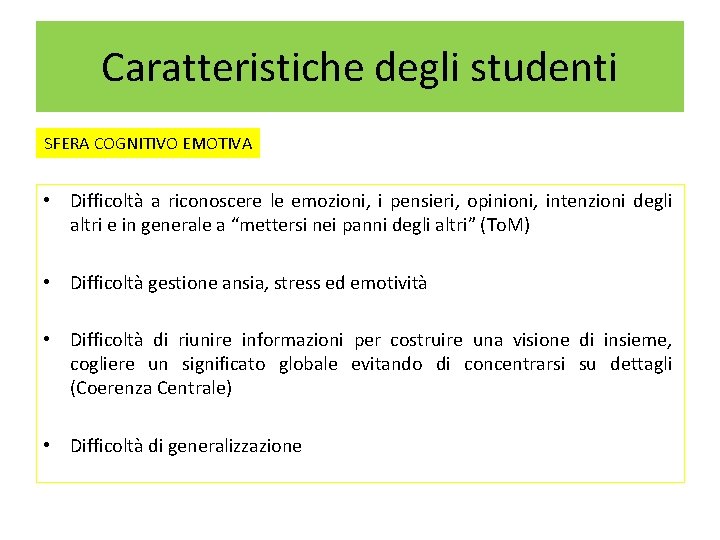 Caratteristiche degli studenti

SFERA COGNITIVO EMOTIVA

• Difficoltà a riconoscere le emozioni, i pensieri, opinioni, intenzioni degli altri e in generale a “mettersi nei panni degli altri” (ToM)

• Difficoltà gestione ansia, stress ed emotività

• Difficoltà di riunire informazioni per costruire una visione di insieme, cogliere un significato globale evitando di concentrarsi su dettagli (Coerenza Centrale)

• Difficoltà di generalizzazione